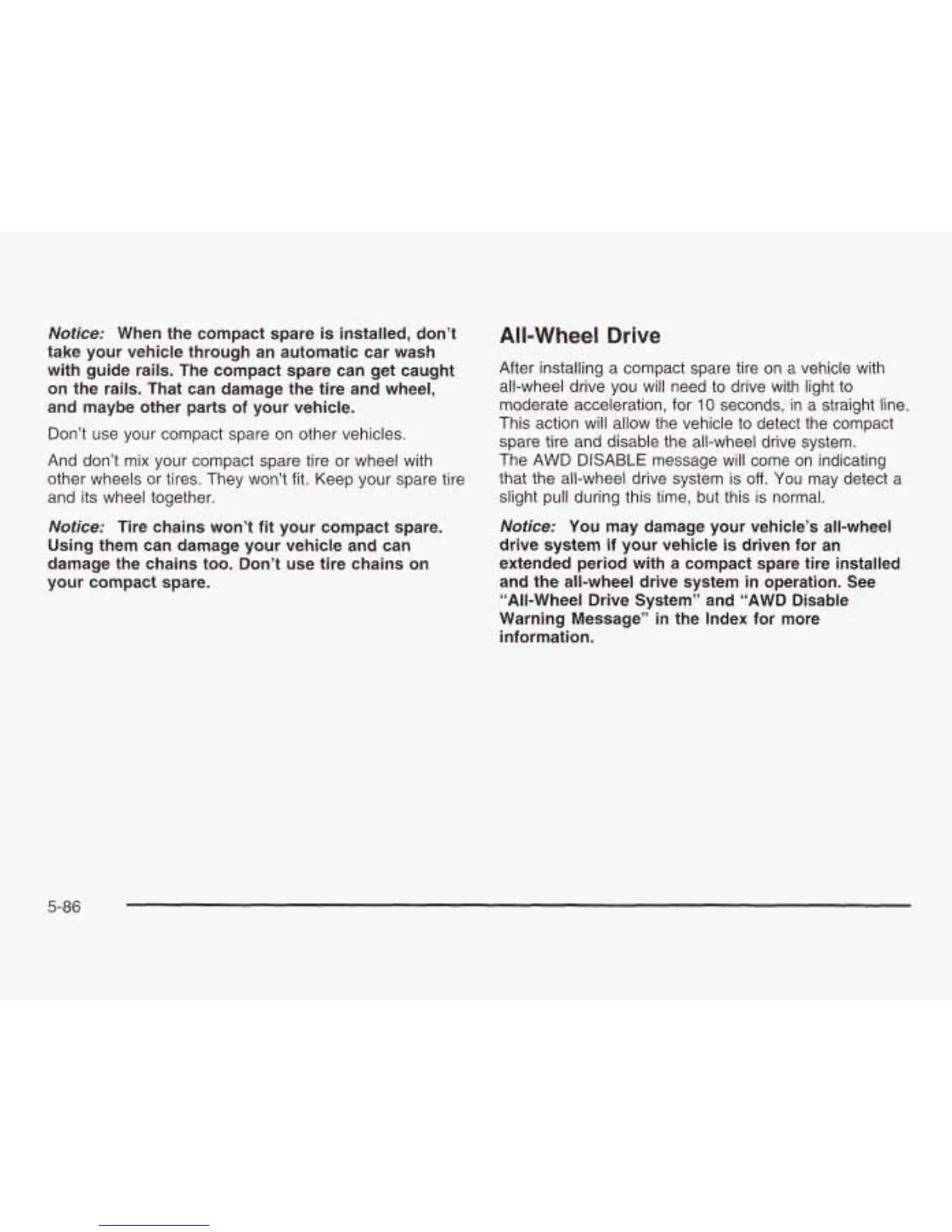 Notice: When the compact spare is installed, don't take your vehicle through an automatic car wash with guide rails. The compact spare can get caught on the rails. That can damage the tire and wheel, and maybe other parts of your vehicle.

Don't use your compact spare on other vehicles.

And don't mix your compact spare tire or wheel with other wheels or tires. They won't fit. Keep your spare tire and its wheel together.

Notice: Tire chains won't fit your compact spare. Using them can damage your vehicle and can damage the chains too. Don't use tire chains on your compact spare.

All-Wheel Drive

After installing a compact spare tire on a vehicle with all-wheel drive you will need to drive with light to moderate acceleration, for 10 seconds, in a straight line. This action will allow the vehicle to detect the compact spare tire and disable the all-wheel drive system. The AWD DISABLE message will come on indicating that the all-wheel drive system is off. You may detect a slight pull during this time, but this is normal.

Notice: You may damage your vehicle's all-wheel drive system if your vehicle is driven for an extended period with a compact spare tire installed and the all-wheel drive system in operation. See "All-Wheel Drive System" and "AWD Disable Warning Message" in the Index for more information.

5-86